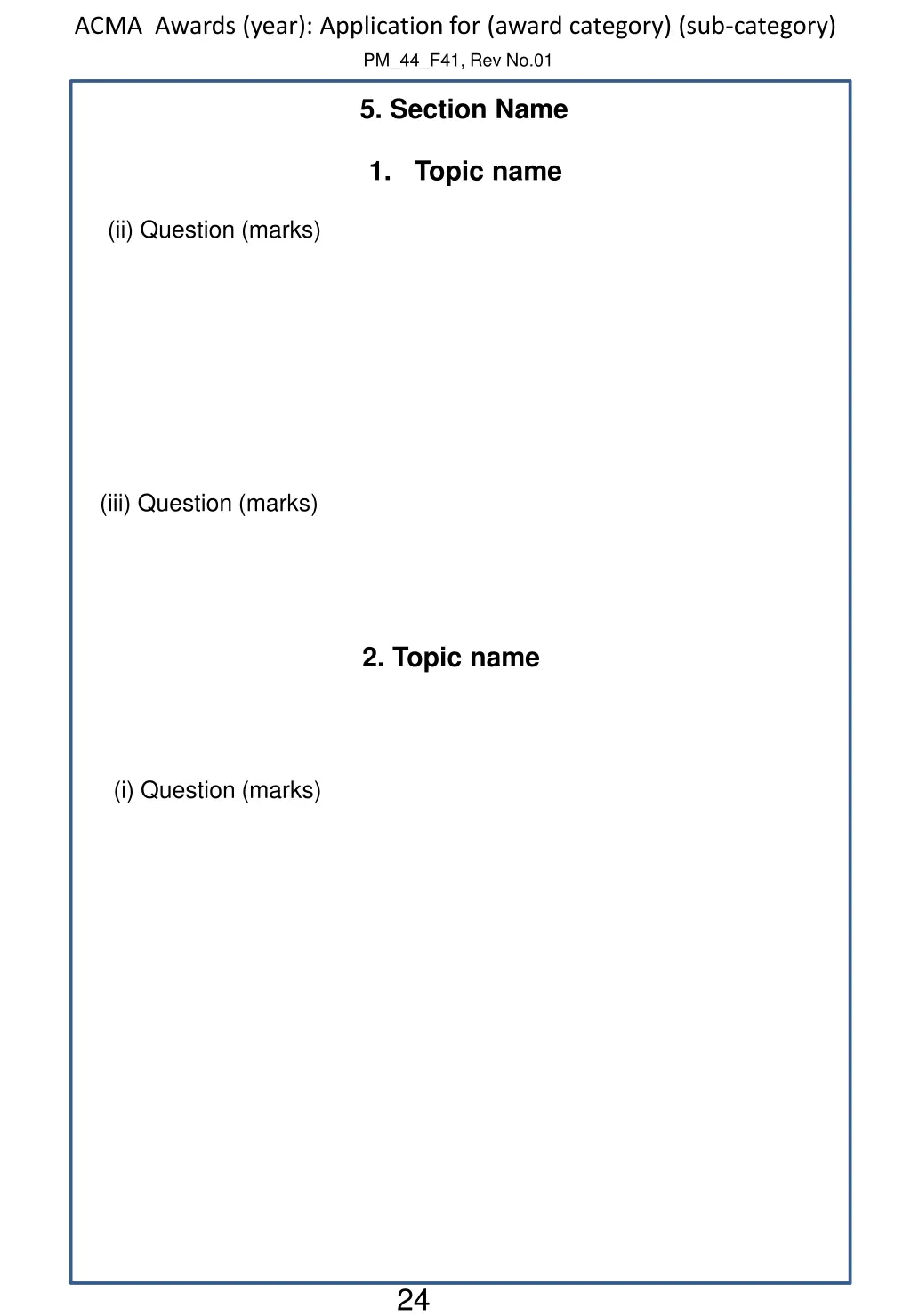 ACMA Awards (year): Application for (award category) (sub-category)

PM_44_F41, Rev No.01

5. Section Name

1. Topic name

(ii) Question (marks)

(iii) Question (marks)

2. Topic name

(i) Question (marks)

24